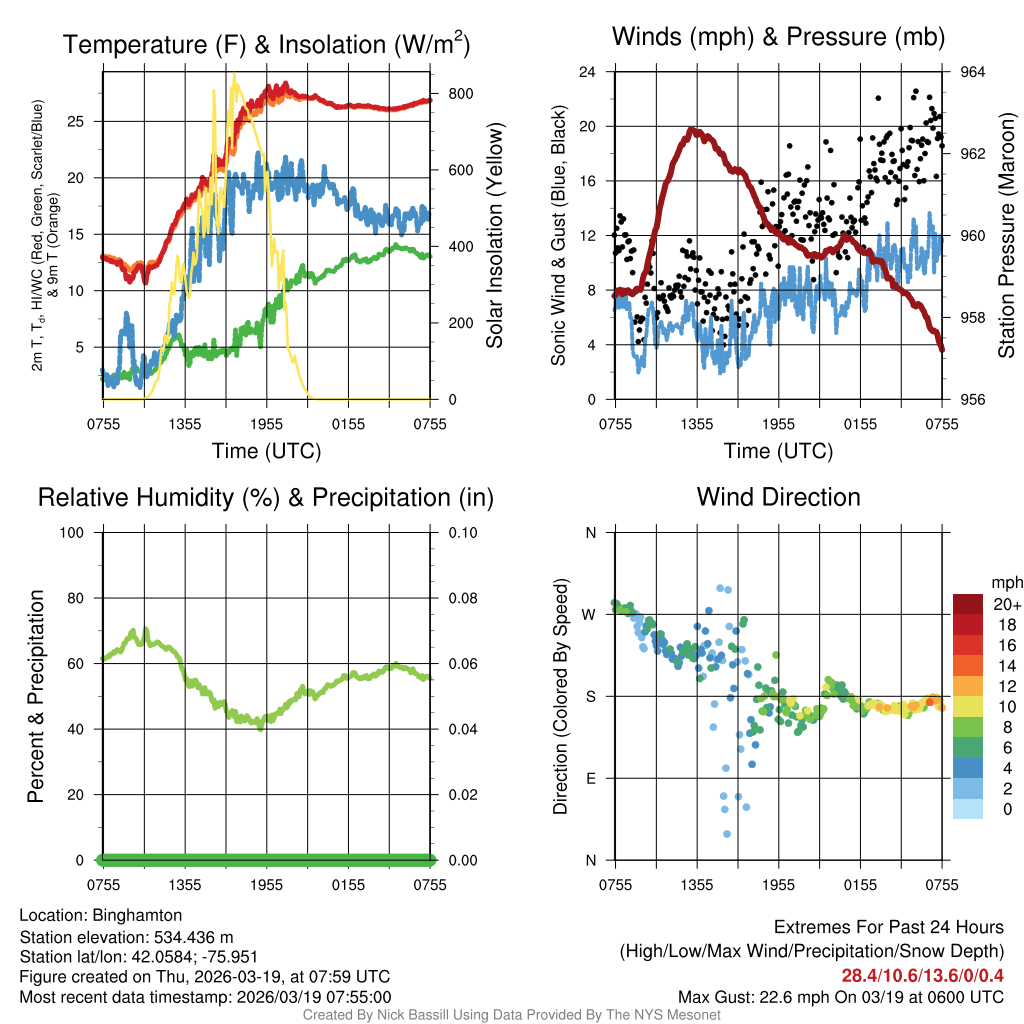 Temperature (F) & Insolation (W/m$^2$)

2m T, T$_d$, HI/WC (Red, Green, Scarlet/Blue) & 9m T (Orange)

25
20
15
10
5

800
600
400
200
0

Solar Insolation (Yellow)

0755 1355 1955 0155 0755

Time (UTC)

Winds (mph) & Pressure (mb)

Sonic Wind & Gust (Blue, Black)

24
20
16
12
8
4
0

964
962
960
958
956

Station Pressure (Maroon)

0755 1355 1955 0155 0755

Time (UTC)

Relative Humidity (%) & Precipitation (in)

Percent & Precipitation

100
80
60
40
20
0

0.10
0.08
0.06
0.04
0.02
0.00

0755 1355 1955 0155 0755

Wind Direction

Direction (Colored By Speed)

N
W
S
E
N

0755 1355 1955 0155 0755

mph
20+
18
16
14
12
10
8
6
4
2
0

Location: Binghamton
Station elevation: 534.436 m
Station lat/lon: 42.0584; -75.951
Figure created on Thu, 2026-03-19, at 07:59 UTC
Most recent data timestamp: 2026/03/19 07:55:00

Extremes For Past 24 Hours
(High/Low/Max Wind/Precipitation/Snow Depth)
28.4/10.6/13.6/0/0.4
Max Gust: 22.6 mph On 03/19 at 0600 UTC

Created By Nick Bassill Using Data Provided By The NYS Mesonet